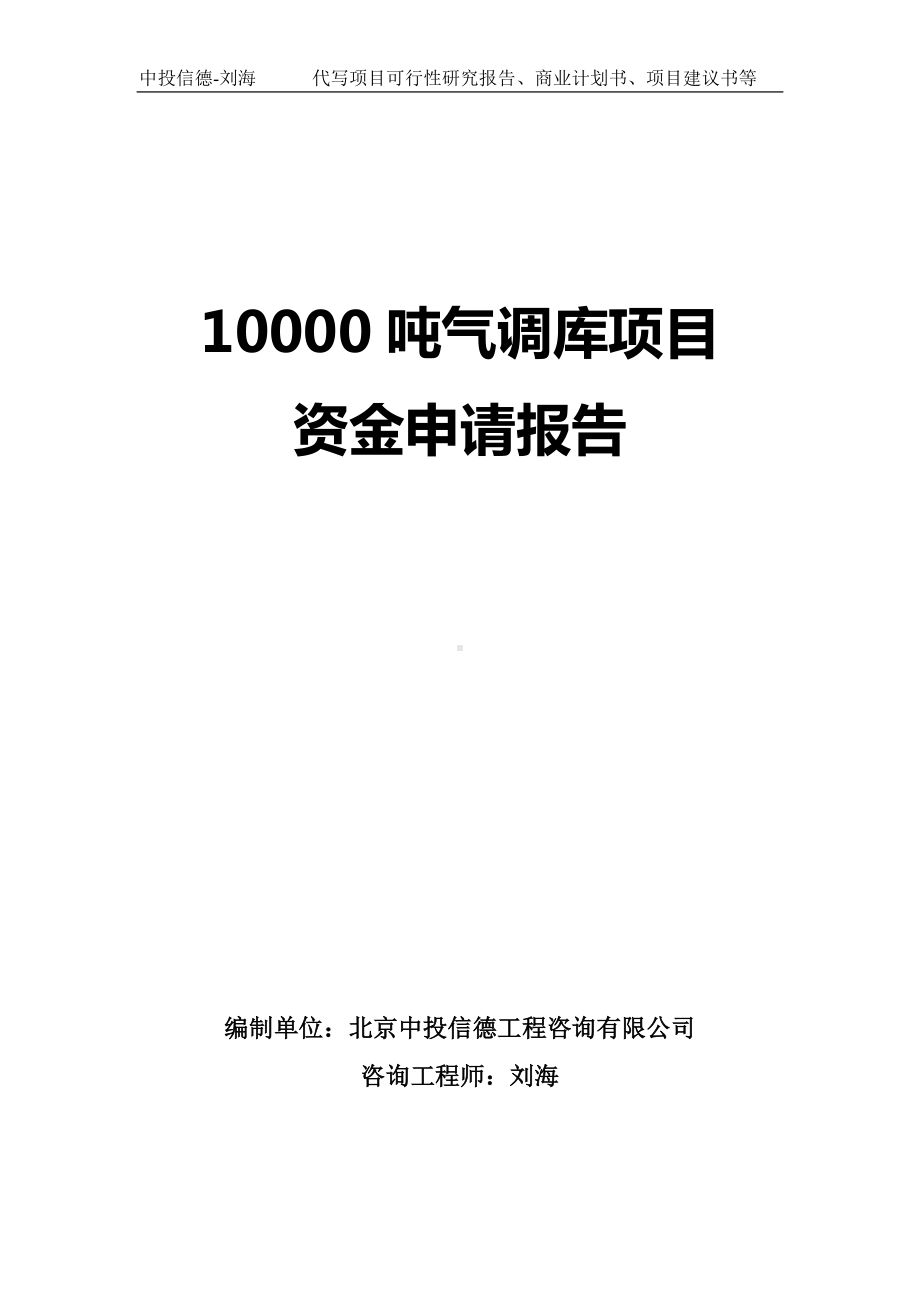 中投信德-刘海　　代写项目可行性研究报告、商业计划书、项目建议书等

10000 吨气调库项目
资金申请报告

编制单位：北京中投信德工程咨询有限公司
咨询工程师：刘海